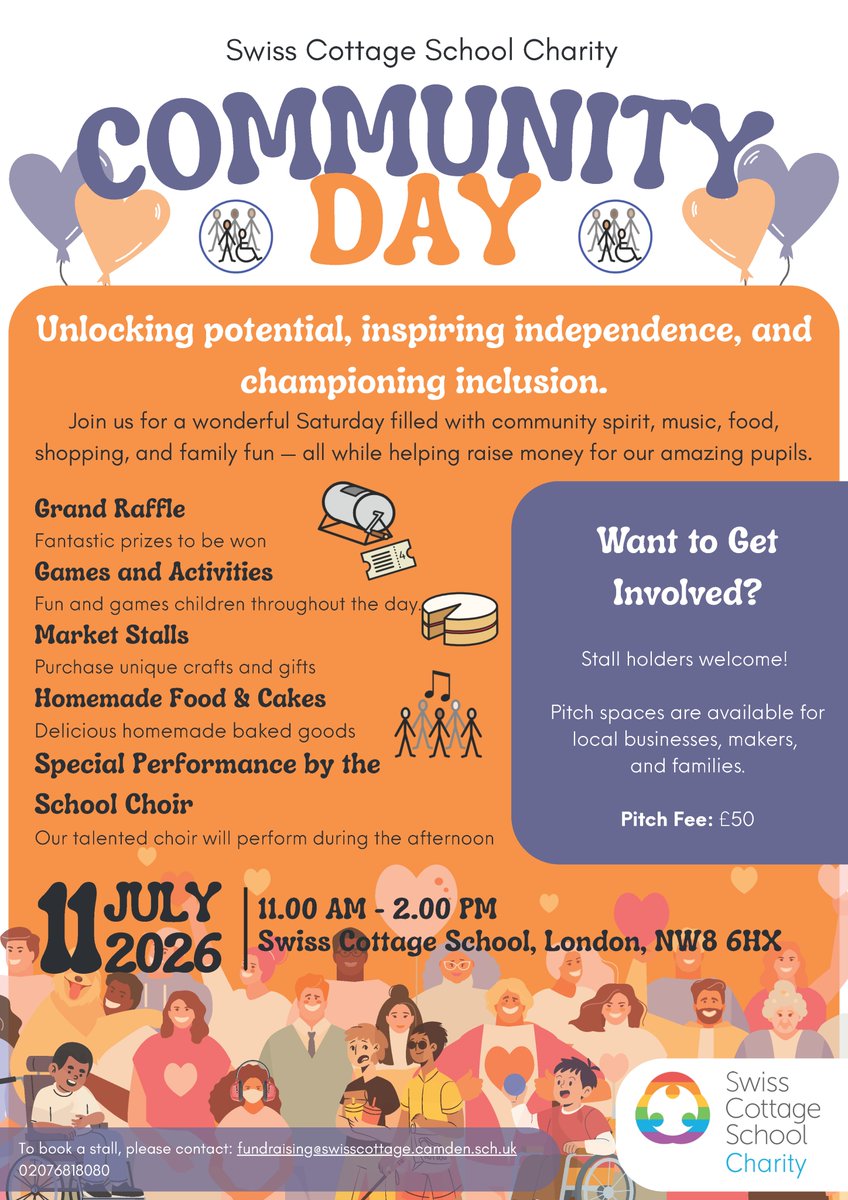 Swiss Cottage School Charity

COMMUNITY DAY

Unlocking potential, inspiring independence, and championing inclusion.

Join us for a wonderful Saturday filled with community spirit, music, food, shopping, and family fun — all while helping raise money for our amazing pupils.

Grand Raffle
Fantastic prizes to be won
Games and Activities
Fun and games children throughout the day.
Market Stalls
Purchase unique crafts and gifts
Homemade Food & Cakes
Delicious homemade baked goods
Special Performance by the School Choir
Our talented choir will perform during the afternoon

Want to Get Involved?

Stall holders welcome!

Pitch spaces are available for local businesses, makers, and families.

Pitch Fee: £50

11 JULY 2026

11.00 AM - 2.00 PM
Swiss Cottage School, London, NW8 6HX

To book a stall, please contact: fundraising@swisscottage.camden.sch.uk
02076818080

Swiss Cottage School Charity